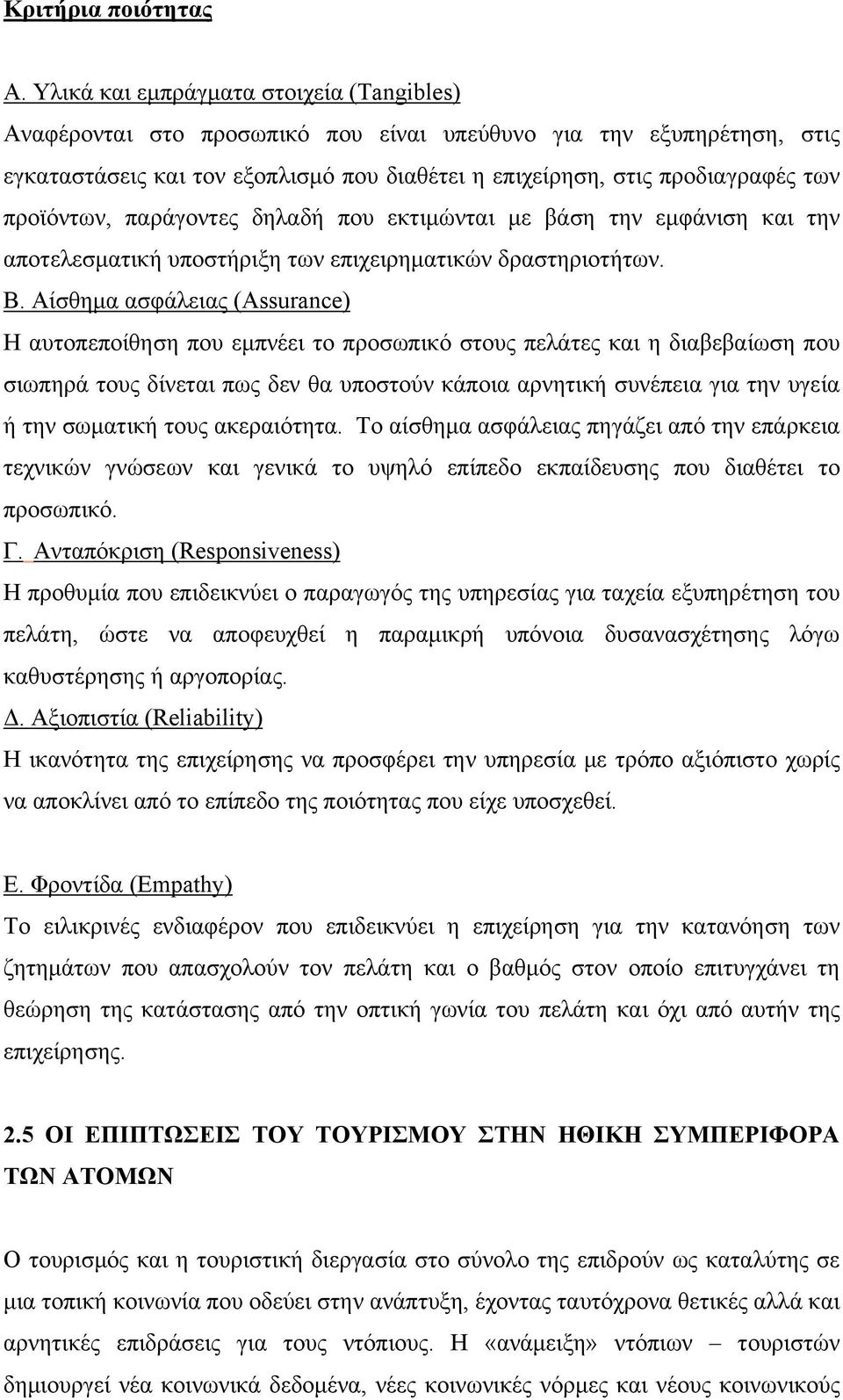 Κριτήρια ποιότητας

Α. Υλικά και εμπράγματα στοιχεία (Tangibles)
Αναφέρονται στο προσωπικό που είναι υπεύθυνο για την εξυπηρέτηση, στις εγκαταστάσεις και τον εξοπλισμό που διαθέτει η επιχείρηση, στις προδιαγραφές των προϊόντων, παράγοντες δηλαδή που εκτιμώνται με βάση την εμφάνιση και την αποτελεσματική υποστήριξη των επιχειρηματικών δραστηριοτήτων.

Β. Αίσθημα ασφάλειας (Assurance)
Η αυτοπεποίθηση που εμπνέει το προσωπικό στους πελάτες και η διαβεβαίωση που σιωπηρά τους δίνεται πως δεν θα υποστούν κάποια αρνητική συνέπεια για την υγεία ή την σωματική τους ακεραιότητα. Το αίσθημα ασφάλειας πηγάζει από την επάρκεια τεχνικών γνώσεων και γενικά το υψηλό επίπεδο εκπαίδευσης που διαθέτει το προσωπικό.

Γ. Ανταπόκριση (Responsiveness)
Η προθυμία που επιδεικνύει ο παραγωγός της υπηρεσίας για ταχεία εξυπηρέτηση του πελάτη, ώστε να αποφευχθεί η παραμικρή υπόνοια δυσανασχέτησης λόγω καθυστέρησης ή αργοπορίας.

Δ. Αξιοπιστία (Reliability)
Η ικανότητα της επιχείρησης να προσφέρει την υπηρεσία με τρόπο αξιόπιστο χωρίς να αποκλίνει από το επίπεδο της ποιότητας που είχε υποσχεθεί.

Ε. Φροντίδα (Empathy)
Το ειλικρινές ενδιαφέρον που επιδεικνύει η επιχείρηση για την κατανόηση των ζητημάτων που απασχολούν τον πελάτη και ο βαθμός στον οποίο επιτυγχάνει τη θεώρηση της κατάστασης από την οπτική γωνία του πελάτη και όχι από αυτήν της επιχείρησης.

2.5 ΟΙ ΕΠΙΠΤΩΣΕΙΣ ΤΟΥ ΤΟΥΡΙΣΜΟΥ ΣΤΗΝ ΗΘΙΚΗ ΣΥΜΠΕΡΙΦΟΡΑ ΤΩΝ ΑΤΟΜΩΝ

Ο τουρισμός και η τουριστική διεργασία στο σύνολο της επιδρούν ως καταλύτης σε μια τοπική κοινωνία που οδεύει στην ανάπτυξη, έχοντας ταυτόχρονα θετικές αλλά και αρνητικές επιδράσεις για τους ντόπιους. Η «ανάμειξη» ντόπιων – τουριστών δημιουργεί νέα κοινωνικά δεδομένα, νέες κοινωνικές νόρμες και νέους κοινωνικούς